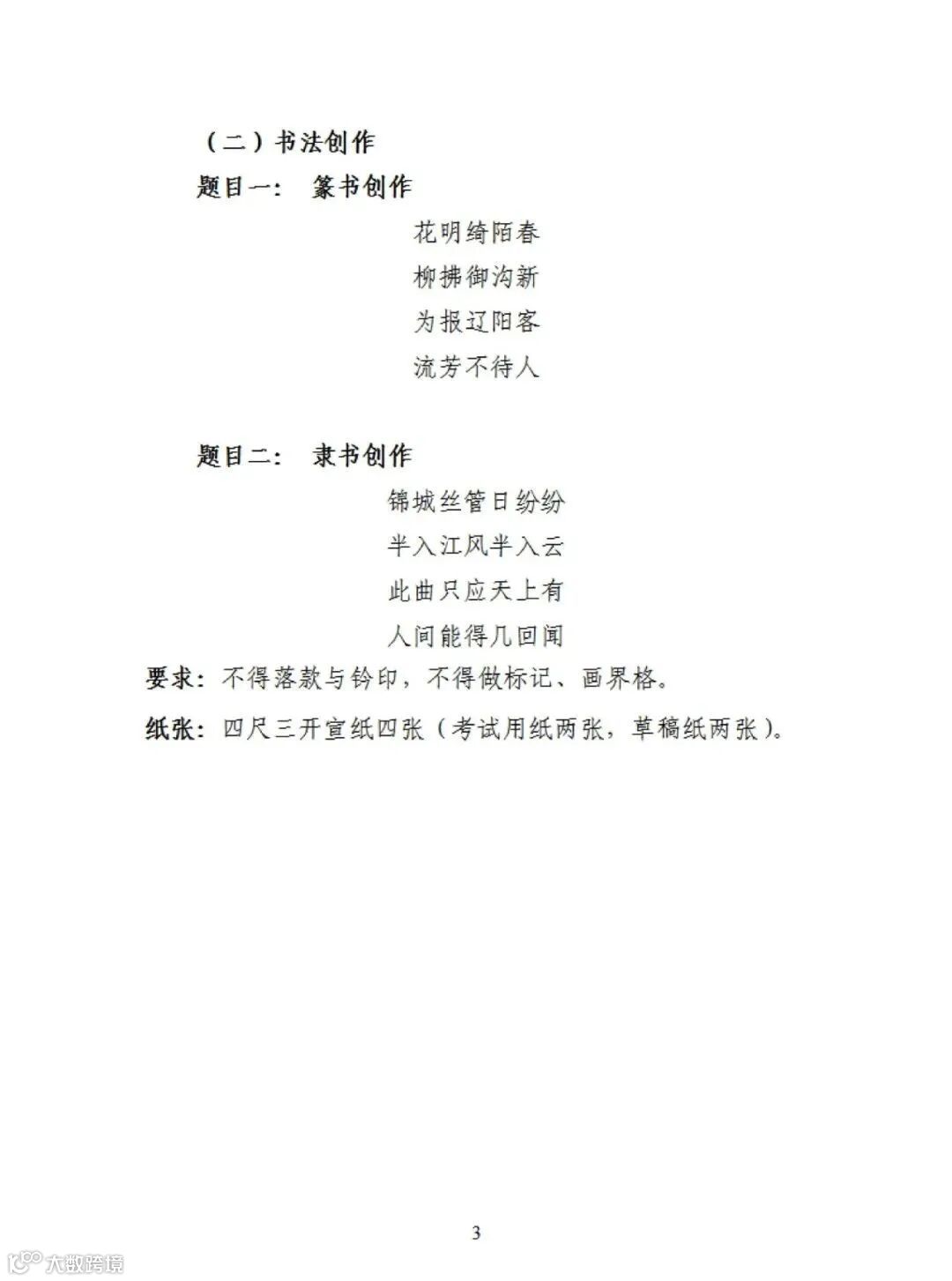 （二）书法创作

题目一： 篆书创作

花明绮陌春
柳拂御沟新
为报辽阳客
流芳不待人

题目二： 隶书创作

锦城丝管日纷纷
半入江风半入云
此曲只应天上有
人间能得几回闻

要求：不得落款与钤印，不得做标记、画界格。

纸张：四尺三开宣纸四张（考试用纸两张，草稿纸两张）。

3

大数跨境